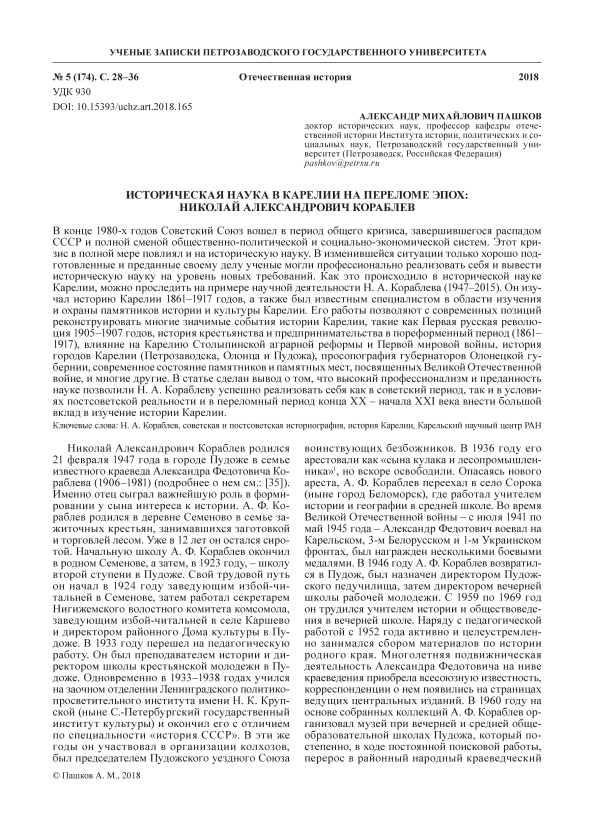 УЧЕНЫЕ ЗАПИСКИ ПЕТРОЗАВОДСКОГО ГОСУДАРСТВЕННОГО УНИВЕРСИТЕТА

№ 5 (174). С. 28–36 Отечественная история 2018
УДК 930
DOI: 10.15393/uchz.art.2018.165

АЛЕКСАНДР МИХАЙЛОВИЧ ПАШКОВ
доктор исторических наук, профессор кафедры отечественной истории Института истории, политических и социальных наук, Петрозаводский государственный университет (Петрозаводск, Российская Федерация)
pashkov@petrsu.ru

ИСТОРИЧЕСКАЯ НАУКА В КАРЕЛИИ НА ПЕРЕЛОМЕ ЭПОХ: НИКОЛАЙ АЛЕКСАНДРОВИЧ КОРАБЛЕВ

В конце 1980-х годов Советский Союз вошел в период общего кризиса, завершившегося распадом СССР и полной сменой общественно-политической и социально-экономической систем. Этот кризис в полной мере повлиял и на историческую науку. В изменившейся ситуации только хорошо подготовленные и преданные своему делу ученые могли профессионально реализовать себя и вывести историческую науку на уровень новых требований. Как это происходило в исторической науке Карелии, можно проследить на примере научной деятельности Н. А. Кораблева (1947–2015). Он изучал историю Карелии 1861–1917 годов, а также был известным специалистом в области изучения и охраны памятников истории и культуры Карелии. Его работы позволяют с современных позиций реконструировать многие значимые события истории Карелии, такие как Первая русская революция 1905–1907 годов, история крестьянства и предпринимательства в пореформенный период (1861–1917), влияние на Карелию Столыпинской аграрной реформы и Первой мировой войны, история городов Карелии (Петрозаводска, Олонца и Пудожа), просопография губернаторов Олонецкой губернии, современное состояние памятников и памятных мест, посвященных Великой Отечественной войне, и многие другие. В статье сделан вывод о том, что высокий профессионализм и преданность науке позволили Н. А. Кораблеву успешно реализовать себя как в советский период, так и в условиях постсоветской реальности и в переломный период конца XX – начала XXI века внести большой вклад в изучение истории Карелии.

Ключевые слова: Н. А. Кораблев, советская и постсоветская историография, история Карелии, Карельский научный центр РАН

Николай Александрович Кораблев родился 21 февраля 1947 года в городе Пудоже в семье известного краеведа Александра Федотовича Кораблева (1906–1981) (подробнее о нем см.: [35]). Именно отец сыграл важнейшую роль в формировании у сына интереса к истории. А. Ф. Кораблев родился в деревне Семеново в семье зажиточных крестьян, занимавшихся заготовкой и торговлей лесом. Уже в 12 лет он остался сиротой. Начальную школу А. Ф. Кораблев окончил в родном Семенове, а затем, в 1923 году, – школу второй ступени в Пудоже. Свой трудовой путь он начал в 1924 году заведующим избой-читальней в Семенове, затем работал секретарем Нигижемского волостного комитета комсомола, заведующим избой-читальней в селе Каршево и директором районного Дома культуры в Пудоже. В 1933 году перешел на педагогическую работу. Он был преподавателем истории и директором школы крестьянской молодежи в Пудоже. Одновременно в 1933–1938 годах учился на заочном отделении Ленинградского политико-просветительного института имени Н. К. Крупской (ныне С.-Петербургский государственный институт культуры) и окончил его с отличием по специальности «история СССР». В эти же годы он участвовал в организации колхозов, был председателем Пудожского уездного Союза воинствующих безбожников. В 1936 году его арестовали как «сына кулака и лесопромышленника»$^1$, но вскоре освободили. Опасаясь нового ареста, А. Ф. Кораблев переехал в село Сорока (ныне город Беломорск), где работал учителем истории и географии в средней школе. Во время Великой Отечественной войны – с июля 1941 по май 1945 года – Александр Федотович воевал на Карельском, 3-м Белорусском и 1-м Украинском фронтах, был награжден несколькими боевыми медалями. В 1946 году А. Ф. Кораблев возвратился в Пудож, был назначен директором Пудожского педучилища, затем директором вечерней школы рабочей молодежи. С 1959 по 1969 год он трудился учителем истории и обществоведения в вечерней школе. Наряду с педагогической работой с 1952 года активно и целеустремленно занимался сбором материалов по истории родного края. Многолетняя подвижническая деятельность Александра Федотовича на ниве краеведения приобрела всесоюзную известность, корреспонденции о нем появились на страницах ведущих центральных изданий. В 1960 году на основе собранных коллекций А. Ф. Кораблев организовал музей при вечерней и средней общеобразовательной школах Пудожа, который постепенно, в ходе постоянной поисковой работы, перерос в районный народный краеведческий

© Пашков А. М., 2018